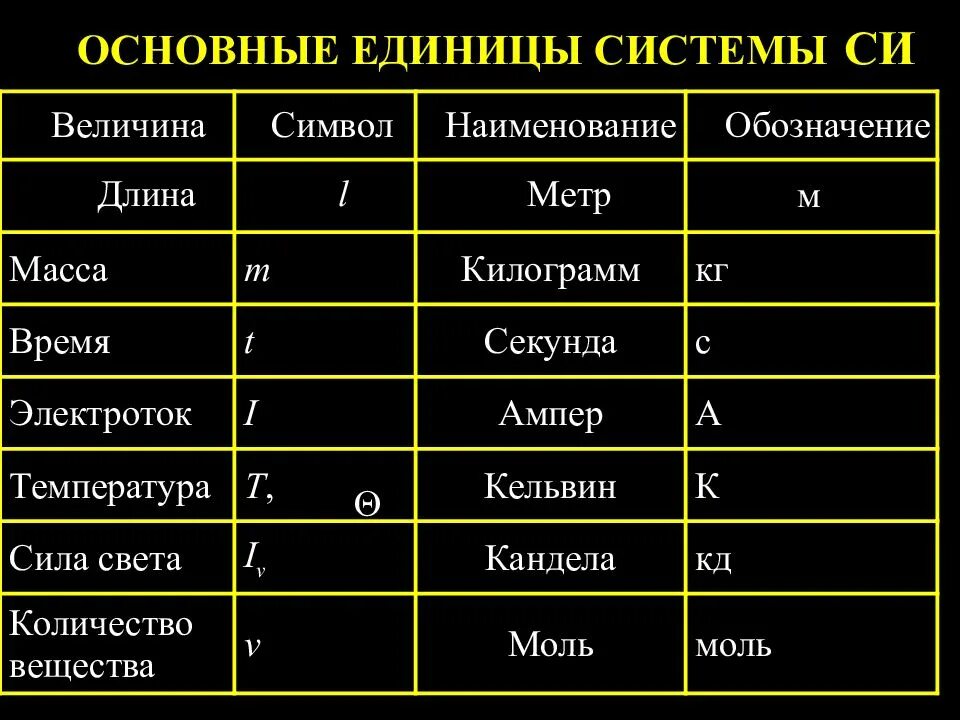 ОСНОВНЫЕ ЕДИНИЦЫ СИСТЕМЫ СИ

| Величина | Символ | Наименование | Обозначение |
|---|---|---|---|
| Длина | $l$ | Метр | м |
| Масса | $m$ | Килограмм | кг |
| Время | $t$ | Секунда | с |
| Электроток | $I$ | Ампер | А |
| Температура | $T$, $\Theta$ | Кельвин | К |
| Сила света | $I_v$ | Кандела | кд |
| Количество вещества | $v$ | Моль | моль |